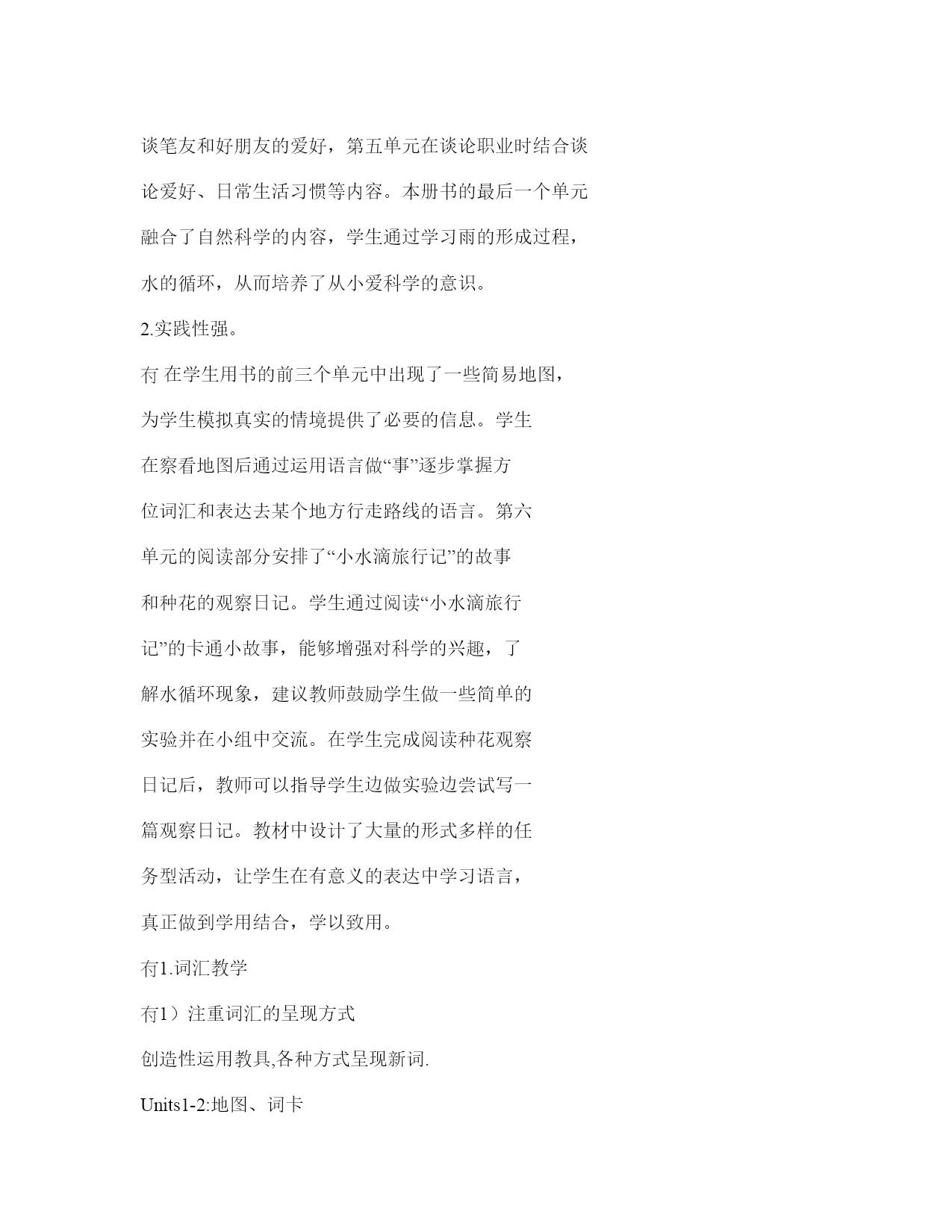 谈笔友和好朋友的爱好，第五单元在谈论职业时结合谈论爱好、日常生活习惯等内容。本册书的最后一个单元融合了自然科学的内容，学生通过学习雨的形成过程，水的循环，从而培养了从小爱科学的意识。

2.实践性强。

冇 在学生用书的前三个单元中出现了一些简易地图，为学生模拟真实的情境提供了必要的信息。学生在察看地图后通过运用语言做“事”逐步掌握方位词汇和表达去某个地方行走路线的语言。第六单元的阅读部分安排了“小水滴旅行记”的故事和种花的观察日记。学生通过阅读“小水滴旅行记”的卡通小故事，能够增强对科学的兴趣，了解水循环现象，建议教师鼓励学生做一些简单的实验并在小组中交流。在学生完成阅读种花观察日记后，教师可以指导学生边做实验边尝试写一篇观察日记。教材中设计了大量的形式多样的任务型活动，让学生在有意义的表达中学习语言，真正做到学用结合，学以致用。

冇1.词汇教学

冇1）注重词汇的呈现方式

创造性运用教具,各种方式呈现新词.

Units1-2:地图、词卡